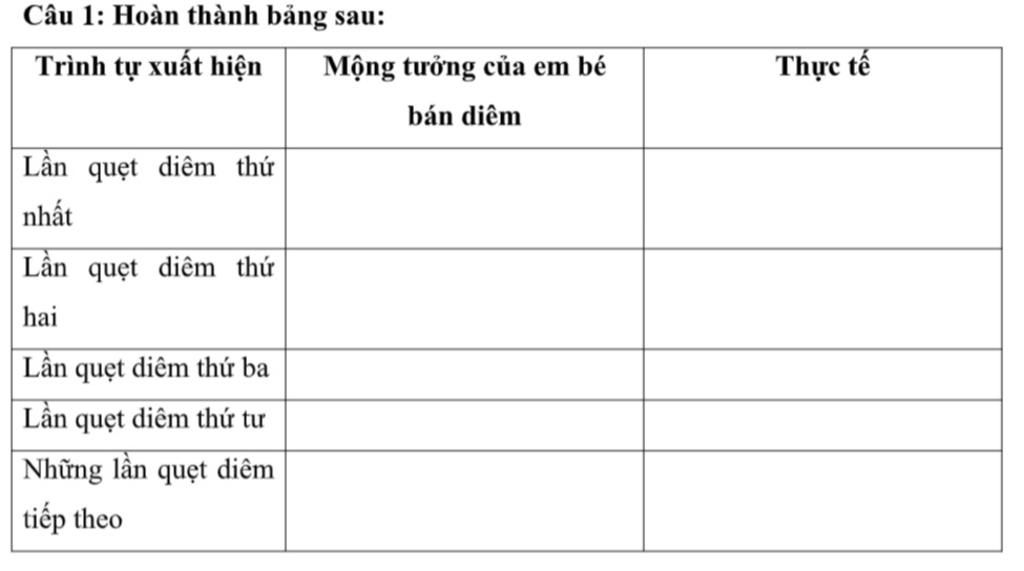 Câu 1: Hoàn thành bảng sau:

| Trình tự xuất hiện | Mộng tưởng của em bé bán diêm | Thực tế |
|---|---|---|
| Lần quẹt diêm thứ nhất | | |
| Lần quẹt diêm thứ hai | | |
| Lần quẹt diêm thứ ba | | |
| Lần quẹt diêm thứ tư | | |
| Những lần quẹt diêm tiếp theo | | |